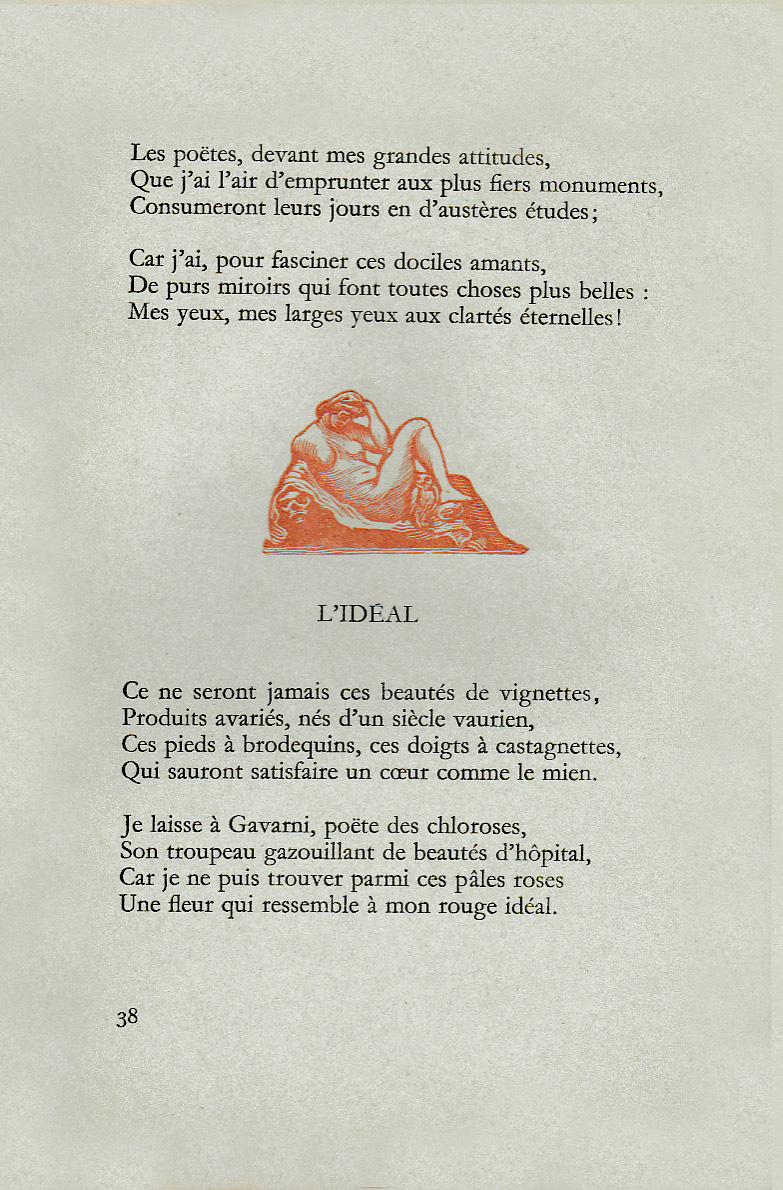 Les poëtes, devant mes grandes attitudes,
Que j'ai l'air d'emprunter aux plus fiers monuments,
Consumeront leurs jours en d'austères études;

Car j'ai, pour fasciner ces dociles amants,
De purs miroirs qui font toutes choses plus belles :
Mes yeux, mes larges yeux aux clartés éternelles!

L'IDÉAL

Ce ne seront jamais ces beautés de vignettes,
Produits avariés, nés d'un siècle vaurien,
Ces pieds à brodequins, ces doigts à castagnettes,
Qui sauront satisfaire un cœur comme le mien.

Je laisse à Gavarni, poëte des chloroses,
Son troupeau gazouillant de beautés d'hôpital,
Car je ne puis trouver parmi ces pâles roses
Une fleur qui ressemble à mon rouge idéal.

38